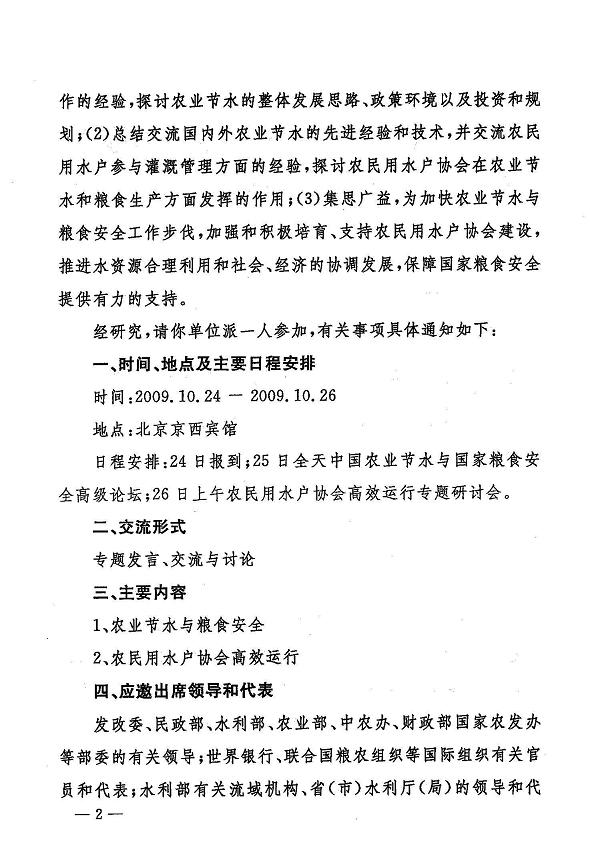 作的经验，探讨农业节水的整体发展思路、政策环境以及投资和规划；(2)总结交流国内外农业节水的先进经验和技术，并交流农民用水户参与灌溉管理方面的经验，探讨农民用水户协会在农业节水和粮食生产方面发挥的作用；(3)集思广益，为加快农业节水与粮食安全工作步伐，加强和积极培育、支持农民用水户协会建设，推进水资源合理利用和社会、经济的协调发展，保障国家粮食安全提供有力的支持。

经研究，请你单位派一人参加，有关事项具体通知如下：

一、时间、地点及主要日程安排

时间：2009.10.24 — 2009.10.26

地点：北京京西宾馆

日程安排：24日报到；25日全天中国农业节水与国家粮食安全高级论坛；26日上午农民用水户协会高效运行专题研讨会。

二、交流形式

专题发言、交流与讨论

三、主要内容

1、农业节水与粮食安全

2、农民用水户协会高效运行

四、应邀出席领导和代表

发改委、民政部、水利部、农业部、中农办、财政部国家农发办等部委的有关领导；世界银行、联合国粮农组织等国际组织有关官员和代表；水利部有关流域机构、省(市)水利厅(局)的领导和代

— 2 —